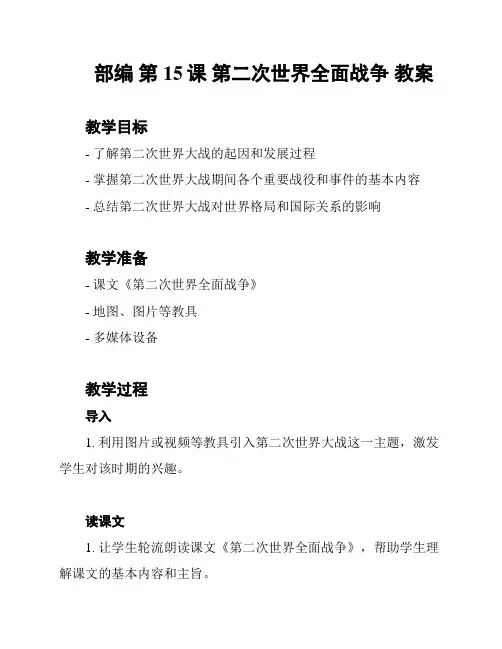 部编 第 15 课 第二次世界全面战争 教案

教学目标

- 了解第二次世界大战的起因和发展过程

- 掌握第二次世界大战期间各个重要战役和事件的基本内容

- 总结第二次世界大战对世界格局和国际关系的影响

教学准备

- 课文《第二次世界全面战争》

- 地图、图片等教具

- 多媒体设备

教学过程

导入

1. 利用图片或视频等教具引入第二次世界大战这一主题，激发学生对该时期的兴趣。

读课文

1. 让学生轮流朗读课文《第二次世界全面战争》，帮助学生理解课文的基本内容和主旨。